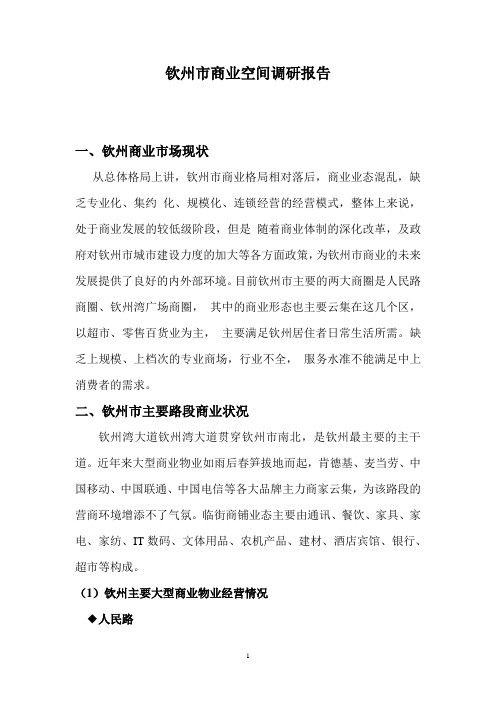 钦州市商业空间调研报告

一、钦州商业市场现状

从总体格局上讲，钦州市商业格局相对落后，商业业态混乱，缺乏专业化、集约 化、规模化、连锁经营的经营模式，整体上来说，处于商业发展的较低级阶段，但是 随着商业体制的深化改革，及政府对钦州市城市建设力度的加大等各方面政策，为钦州市商业的未来发展提供了良好的内外部环境。目前钦州市主要的两大商圈是人民路商圈、钦州湾广场商圈， 其中的商业形态也主要云集在这几个区，以超市、零售百货业为主， 主要满足钦州居住者日常生活所需。缺乏上规模、上档次的专业商场，行业不全， 服务水准不能满足中上消费者的需求。

二、钦州市主要路段商业状况

钦州湾大道钦州湾大道贯穿钦州市南北，是钦州最主要的主干道。近年来大型商业物业如雨后春笋拔地而起，肯德基、麦当劳、中国移动、中国联通、中国电信等各大品牌主力商家云集，为该路段的营商环境增添不了气氛。临街商铺业态主要由通讯、餐饮、家具、家电、家纺、IT 数码、文体用品、农机产品、建材、酒店宾馆、银行、超市等构成。

（1）钦州主要大型商业物业经营情况

◆人民路

1